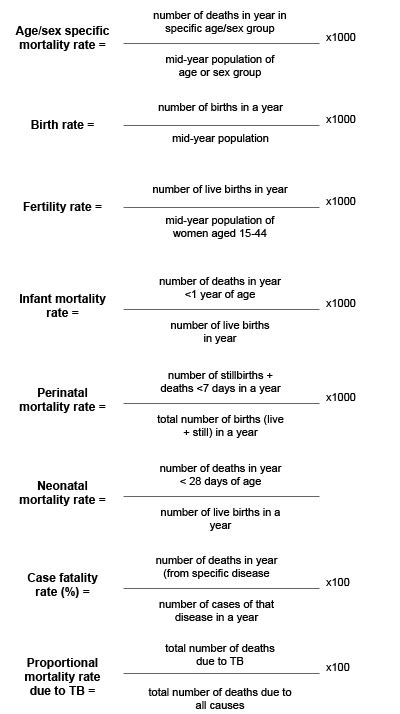 Age/sex specific mortality rate = $\frac{\text{number of deaths in year in specific age/sex group}}{\text{mid-year population of age or sex group}}$ x1000

Birth rate = $\frac{\text{number of births in a year}}{\text{mid-year population}}$ x1000

Fertility rate = $\frac{\text{number of live births in year}}{\text{mid-year population of women aged 15-44}}$ x1000

Infant mortality rate = $\frac{\text{number of deaths in year <1 year of age}}{\text{number of live births in year}}$ x1000

Perinatal mortality rate = $\frac{\text{number of stillbirths + deaths <7 days in a year}}{\text{total number of births (live + still) in a year}}$ x1000

Neonatal mortality rate = $\frac{\text{number of deaths in year < 28 days of age}}{\text{number of live births in a year}}$

Case fatality rate (%) = $\frac{\text{number of deaths in year (from specific disease}}{\text{number of cases of that disease in a year}}$ x100

Proportional mortality rate due to TB = $\frac{\text{total number of deaths due to TB}}{\text{total number of deaths due to all causes}}$ x100